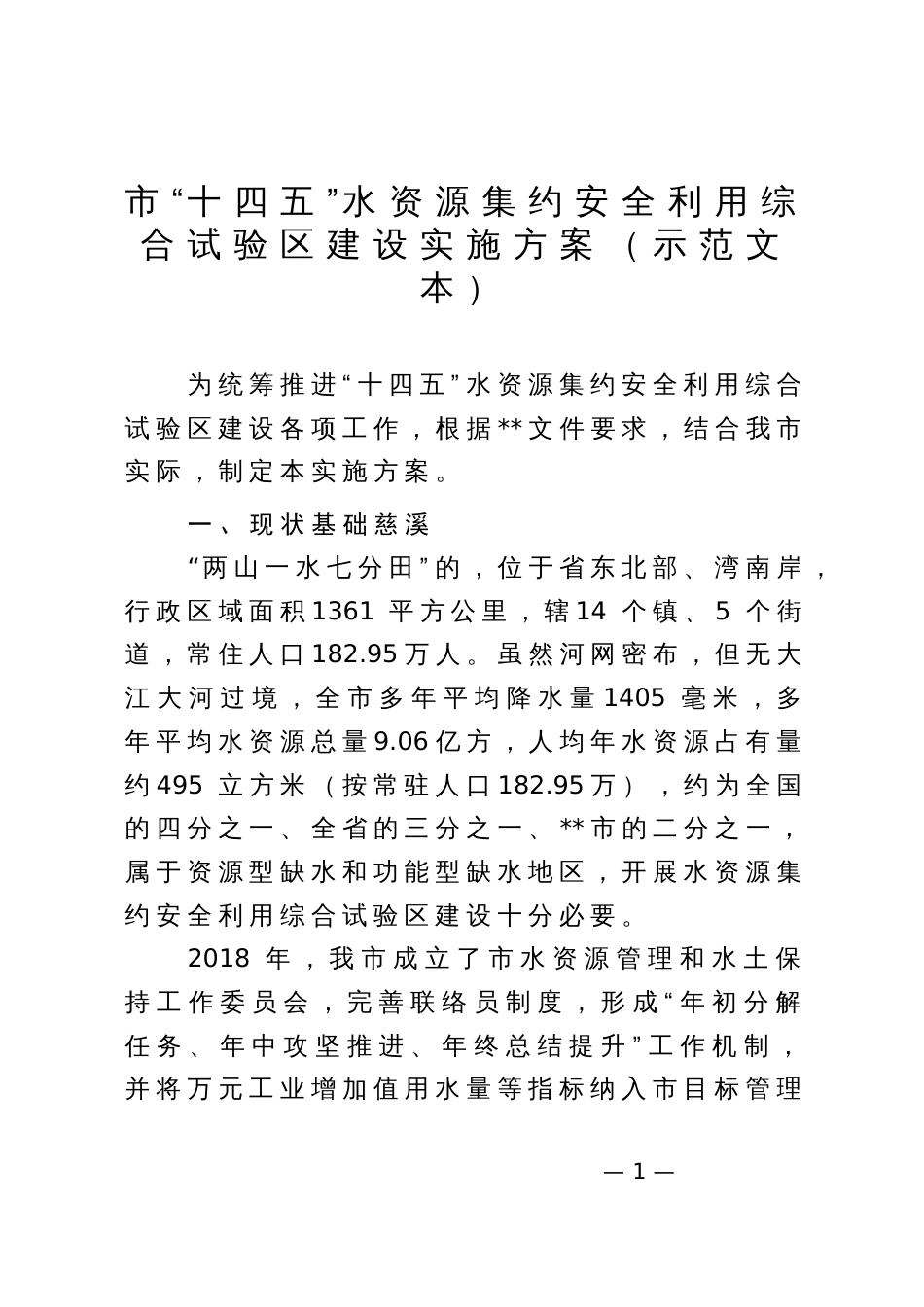 市“十四五”水资源集约安全利用综合试验区建设实施方案（示范文本）

为统筹推进“十四五”水资源集约安全利用综合试验区建设各项工作，根据**文件要求，结合我市实际，制定本实施方案。

一、现状基础慈溪

“两山一水七分田”的，位于省东北部、湾南岸，行政区域面积1361 平方公里，辖14 个镇、5 个街道，常住人口182.95万人。虽然河网密布，但无大江大河过境，全市多年平均降水量1405 毫米，多年平均水资源总量9.06亿方，人均年水资源占有量约495 立方米（按常驻人口182.95万），约为全国的四分之一、全省的三分之一、**市的二分之一，属于资源型缺水和功能型缺水地区，开展水资源集约安全利用综合试验区建设十分必要。

2018 年，我市成立了市水资源管理和水土保持工作委员会，完善联络员制度，形成“年初分解任务、年中攻坚推进、年终总结提升”工作机制，并将万元工业增加值用水量等指标纳入市目标管理

— 1 —